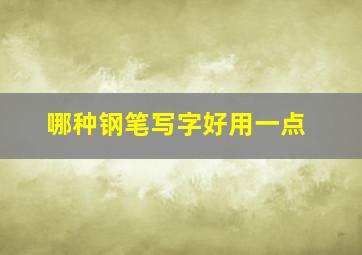 哪种钢笔写字好用一点